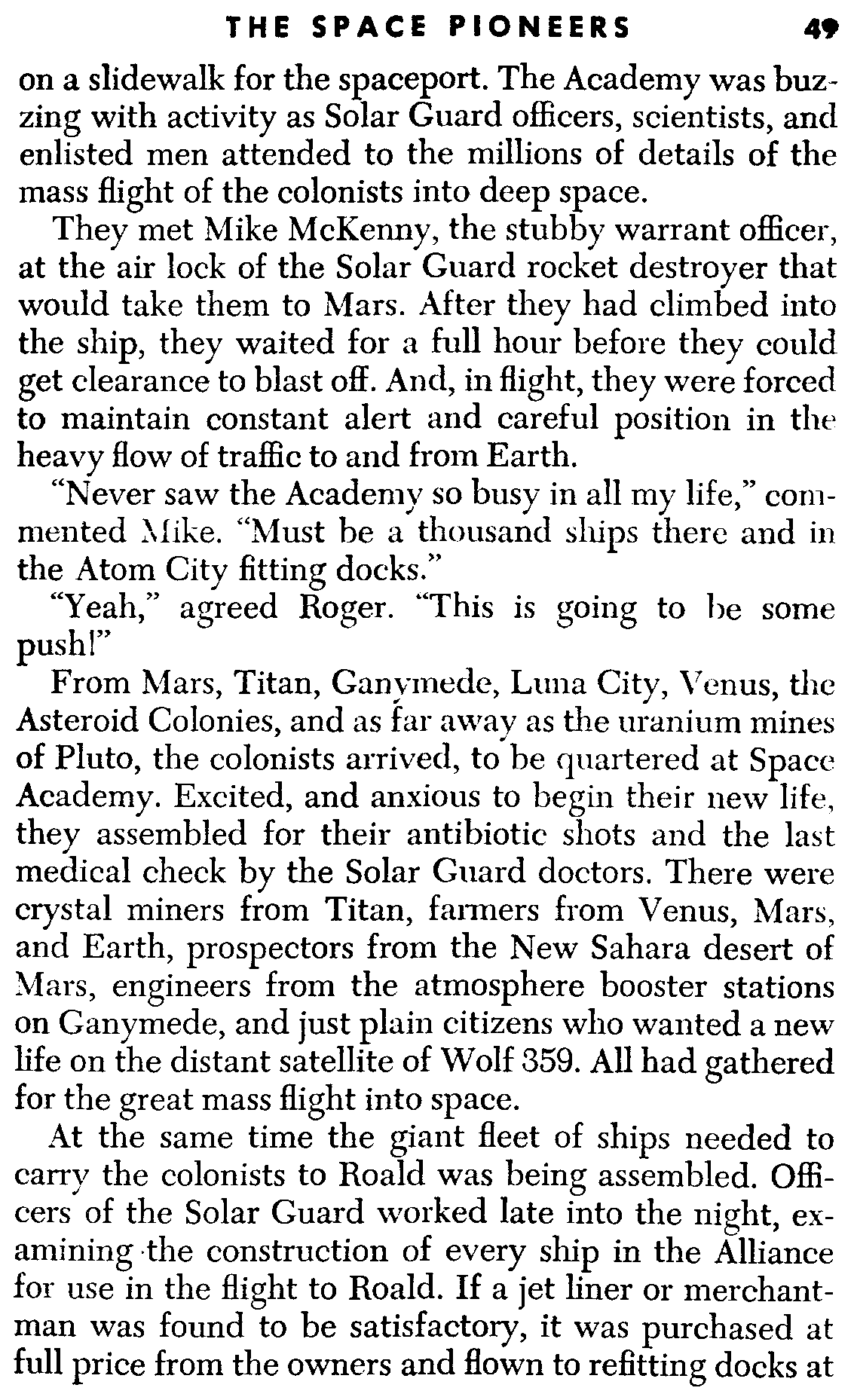 THE SPACE PIONEERS 49

on a slidewalk for the spaceport. The Academy was buzzing with activity as Solar Guard officers, scientists, and enlisted men attended to the millions of details of the mass flight of the colonists into deep space.

They met Mike McKenny, the stubby warrant officer, at the air lock of the Solar Guard rocket destroyer that would take them to Mars. After they had climbed into the ship, they waited for a full hour before they could get clearance to blast off. And, in flight, they were forced to maintain constant alert and careful position in the heavy flow of traffic to and from Earth.

"Never saw the Academy so busy in all my life," commented Mike. "Must be a thousand ships there and in the Atom City fitting docks."

"Yeah," agreed Roger. "This is going to be some push!"

From Mars, Titan, Ganymede, Luna City, Venus, the Asteroid Colonies, and as far away as the uranium mines of Pluto, the colonists arrived, to be quartered at Space Academy. Excited, and anxious to begin their new life, they assembled for their antibiotic shots and the last medical check by the Solar Guard doctors. There were crystal miners from Titan, farmers from Venus, Mars, and Earth, prospectors from the New Sahara desert of Mars, engineers from the atmosphere booster stations on Ganymede, and just plain citizens who wanted a new life on the distant satellite of Wolf 359. All had gathered for the great mass flight into space.

At the same time the giant fleet of ships needed to carry the colonists to Roald was being assembled. Officers of the Solar Guard worked late into the night, examining the construction of every ship in the Alliance for use in the flight to Roald. If a jet liner or merchantman was found to be satisfactory, it was purchased at full price from the owners and flown to refitting docks at